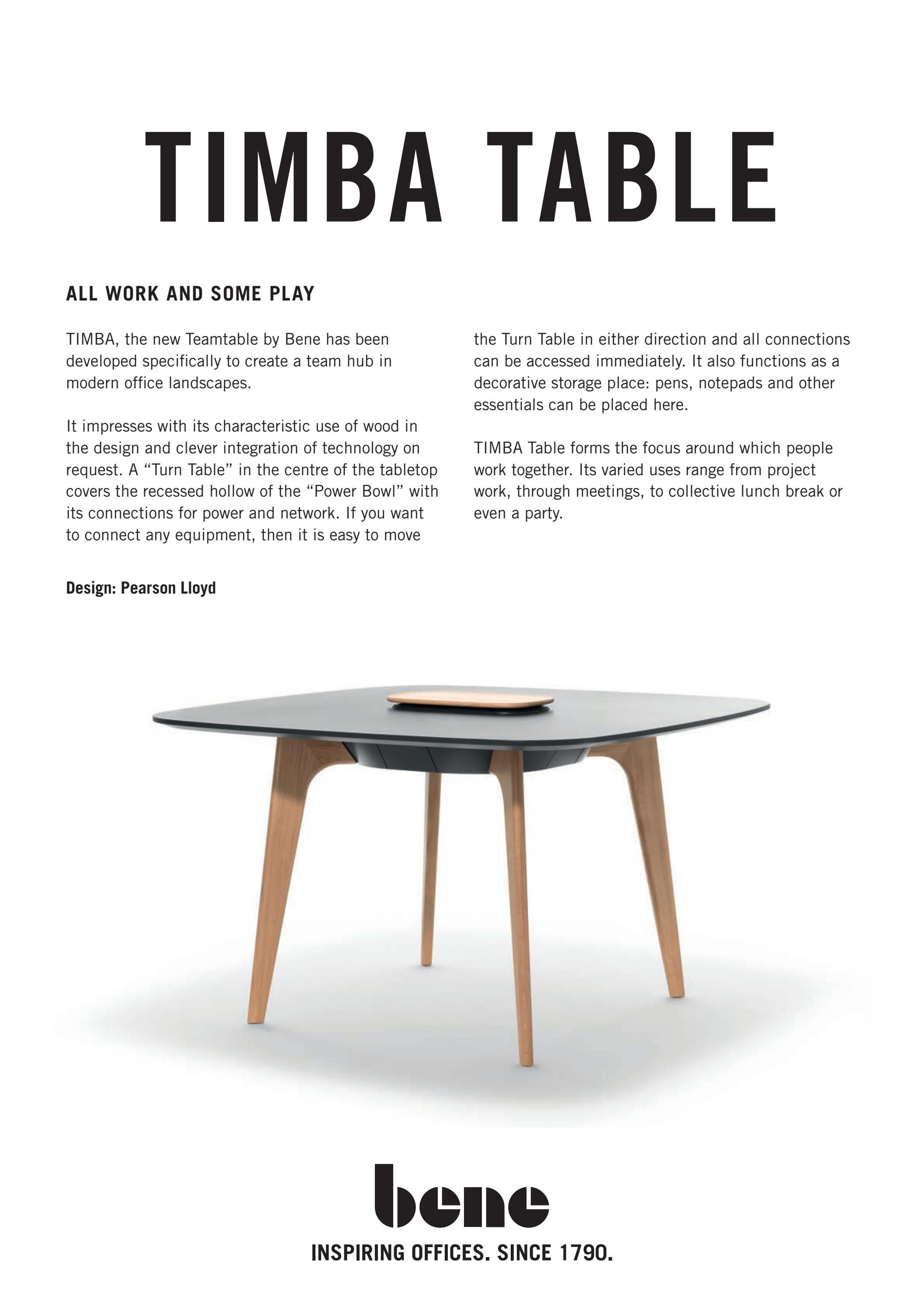 TIMBA TABLE

ALL WORK AND SOME PLAY

TIMBA, the new Teamtable by Bene has been developed specifically to create a team hub in modern office landscapes.

It impresses with its characteristic use of wood in the design and clever integration of technology on request. A “Turn Table” in the centre of the tabletop covers the recessed hollow of the “Power Bowl” with its connections for power and network. If you want to connect any equipment, then it is easy to move the Turn Table in either direction and all connections can be accessed immediately. It also functions as a decorative storage place: pens, notepads and other essentials can be placed here.

TIMBA Table forms the focus around which people work together. Its varied uses range from project work, through meetings, to collective lunch break or even a party.

Design: Pearson Lloyd

bene
INSPIRING OFFICES. SINCE 1790.